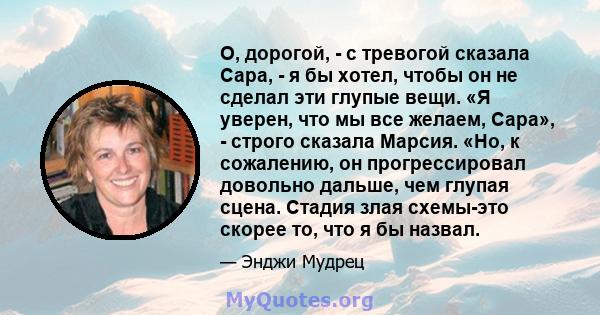 О, дорогой, - с тревогой сказала Сара, - я бы хотел, чтобы он не сделал эти глупые вещи. «Я уверен, что мы все желаем, Сара», - строго сказала Марсия. «Но, к сожалению, он прогрессировал довольно дальше, чем глупая сцена. Стадия злая схемы-это скорее то, что я бы назвал.

— Энджи Мудрец

MyQuotes.org